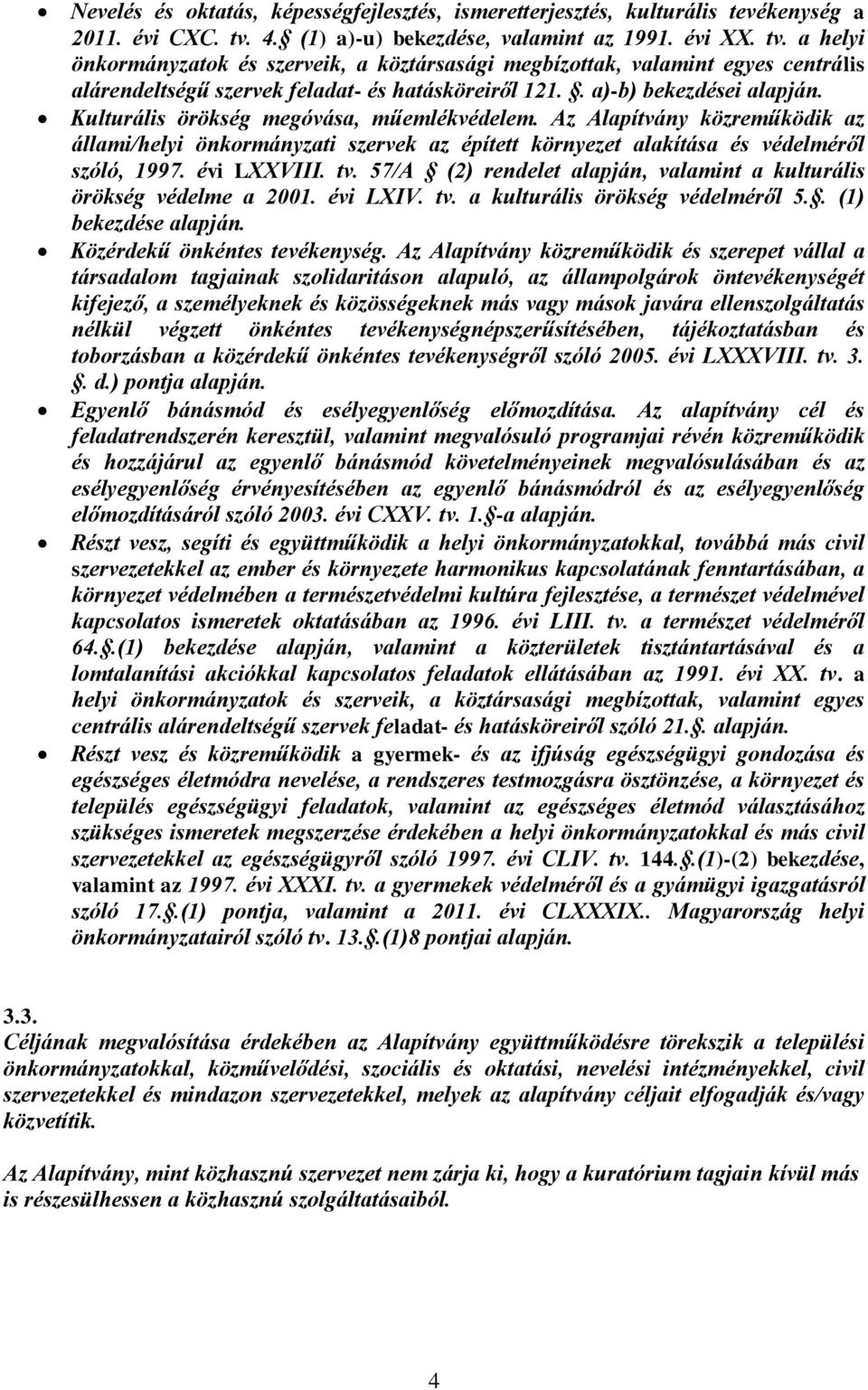 • Nevelés és oktatás, képességfejlesztés, ismeretterjesztés, kulturális tevékenység a 2011. évi CXC. tv. 4.§ (1) a)-u) bekezdése, valamint az 1991. évi XX. tv. a helyi önkormányzatok és szerveik, a köztársasági megbízottak, valamint egyes centrális alárendeltségű szervek feladat- és hatásköreiről 121. §. a)-b) bekezdései alapján.
• Kulturális örökség megóvása, műemlékvédelem. Az Alapítvány közreműködik az állami/helyi önkormányzati szervek az épített környezet alakítása és védelméről szóló, 1997. évi LXXVIII. tv. 57/A § (2) rendelet alapján, valamint a kulturális örökség védelme a 2001. évi LXIV. tv. a kulturális örökség védelméről 5.§. (1) bekezdése alapján.
• Közérdekű önkéntes tevékenység. Az Alapítvány közreműködik és szerepet vállal a társadalom tagjainak szolidaritáson alapuló, az állampolgárok öntevékenységét kifejező, a személyeknek és közösségeknek más vagy mások javára ellenszolgáltatás nélkül végzett önkéntes tevékenységnépszerűsítésében, tájékoztatásban és toborzásban a közérdekű önkéntes tevékenységről szóló 2005. évi LXXXVIII. tv. 3. §. d.) pontja alapján.
• Egyenlő bánásmód és esélyegyenlőség előmozdítása. Az alapítvány cél és feladatrendszerén keresztül, valamint megvalósuló programjai révén közreműködik és hozzájárul az egyenlő bánásmód követelményeinek megvalósulásában és az esélyegyenlőség érvényesítésében az egyenlő bánásmódról és az esélyegyenlőség előmozdításáról szóló 2003. évi CXXV. tv. 1.§-a alapján.
• Részt vesz, segíti és együttműködik a helyi önkormányzatokkal, továbbá más civil szervezetekkel az ember és környezete harmonikus kapcsolatának fenntartásában, a környezet védelmében a természetvédelmi kultúra fejlesztése, a természet védelmével kapcsolatos ismeretek oktatásában az 1996. évi LIII. tv. a természet védelméről 64.§.(1) bekezdése alapján, valamint a közterületek tisztántartásával és a lomtalanítási akciókkal kapcsolatos feladatok ellátásában az 1991. évi XX. tv. a helyi önkormányzatok és szerveik, a köztársasági megbízottak, valamint egyes centrális alárendeltségű szervek feladat- és hatásköreiről szóló 21.§. alapján.
• Részt vesz és közreműködik a gyermek- és az ifjúság egészségügyi gondozása és egészséges életmódra nevelése, a rendszeres testmozgásra ösztönzése, a környezet és település egészségügyi feladatok, valamint az egészséges életmód választásához szükséges ismeretek megszerzése érdekében a helyi önkormányzatokkal és más civil szervezetekkel az egészségügyről szóló 1997. évi CLIV. tv. 144.§.(1)-(2) bekezdése, valamint az 1997. évi XXXI. tv. a gyermekek védelméről és a gyámügyi igazgatásról szóló 17.§.(1) pontja, valamint a 2011. évi CLXXXIX.. Magyarország helyi önkormányzatairól szóló tv. 13.§.(1)8 pontjai alapján.

3.3.
Céljának megvalósítása érdekében az Alapítvány együttműködésre törekszik a települési önkormányzatokkal, közművelődési, szociális és oktatási, nevelési intézményekkel, civil szervezetekkel és mindazon szervezetekkel, melyek az alapítvány céljait elfogadják és/vagy közvetítik.

Az Alapítvány, mint közhasznú szervezet nem zárja ki, hogy a kuratórium tagjain kívül más is részesülhessen a közhasznú szolgáltatásaiból.

4